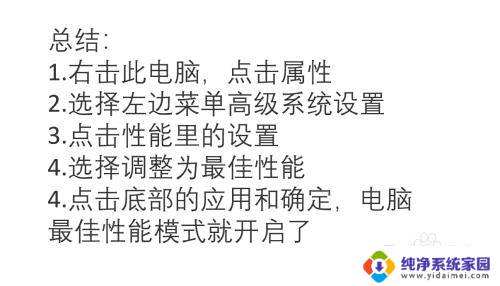 总结:
1.右击此电脑，点击属性
2.选择左边菜单高级系统设置
3.点击性能里的设置
4.选择调整为最佳性能
4.点击底部的应用和确定，电脑最佳性能模式就开启了

纯净系统家园
www.yidaimei.com